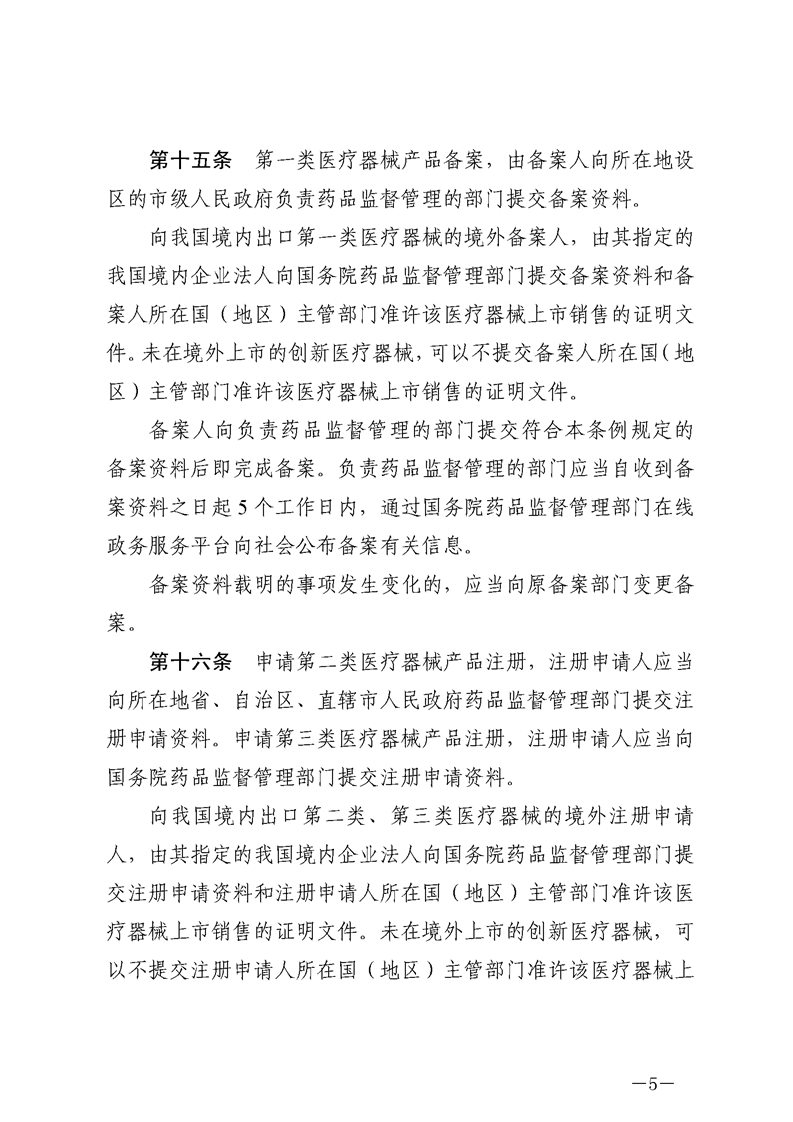 第十五条　第一类医疗器械产品备案，由备案人向所在地设区的市级人民政府负责药品监督管理的部门提交备案资料。

向我国境内出口第一类医疗器械的境外备案人，由其指定的我国境内企业法人向国务院药品监督管理部门提交备案资料和备案人所在国（地区）主管部门准许该医疗器械上市销售的证明文件。未在境外上市的创新医疗器械，可以不提交备案人所在国（地区）主管部门准许该医疗器械上市销售的证明文件。

备案人向负责药品监督管理的部门提交符合本条例规定的备案资料后即完成备案。负责药品监督管理的部门应当自收到备案资料之日起5个工作日内，通过国务院药品监督管理部门在线政务服务平台向社会公布备案有关信息。

备案资料载明的事项发生变化的，应当向原备案部门变更备案。

第十六条　申请第二类医疗器械产品注册，注册申请人应当向所在地省、自治区、直辖市人民政府药品监督管理部门提交注册申请资料。申请第三类医疗器械产品注册，注册申请人应当向国务院药品监督管理部门提交注册申请资料。

向我国境内出口第二类、第三类医疗器械的境外注册申请人，由其指定的我国境内企业法人向国务院药品监督管理部门提交注册申请资料和注册申请人所在国（地区）主管部门准许该医疗器械上市销售的证明文件。未在境外上市的创新医疗器械，可以不提交注册申请人所在国（地区）主管部门准许该医疗器械上

—5—